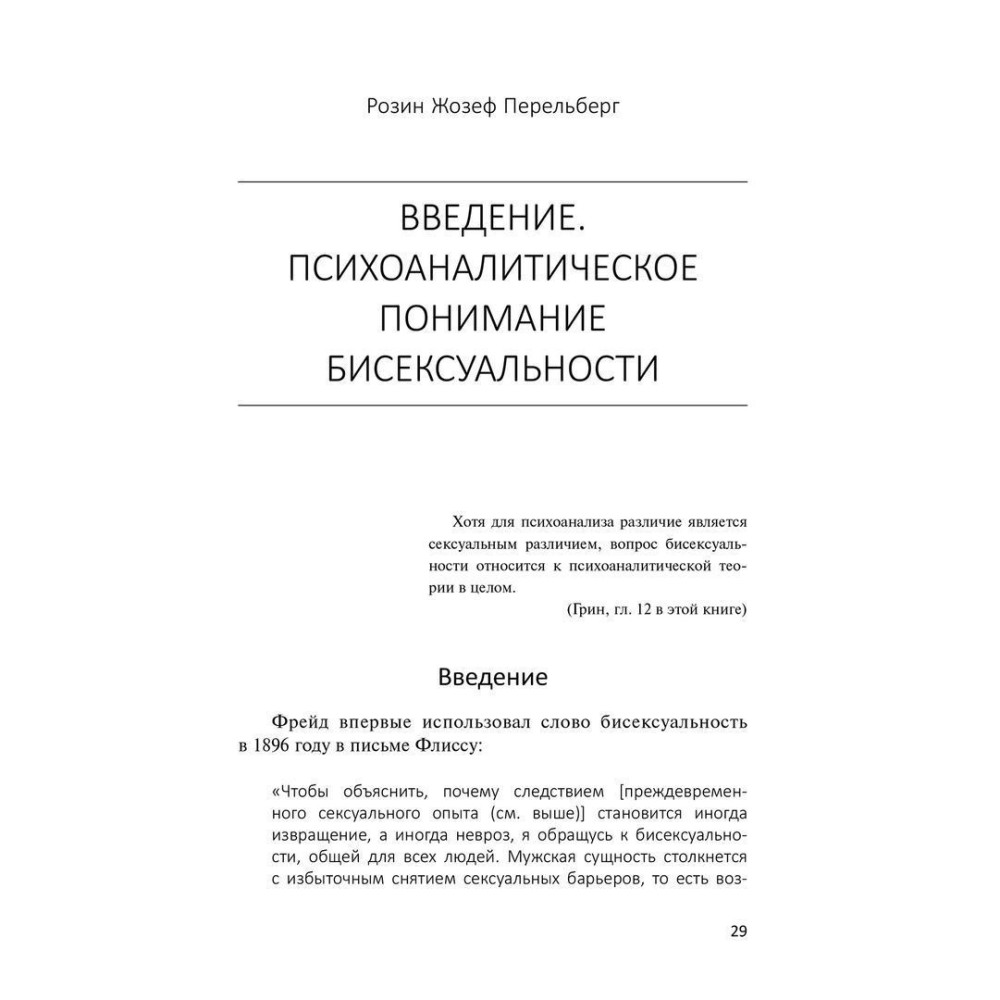 Розин Жозеф Перельберг

ВВЕДЕНИЕ. ПСИХОАНАЛИТИЧЕСКОЕ ПОНИМАНИЕ БИСЕКСУАЛЬНОСТИ

Хотя для психоанализа различие является сексуальным различием, вопрос бисексуальности относится к психоаналитической теории в целом.

(Грин, гл. 12 в этой книге)

Введение

Фрейд впервые использовал слово бисексуальность в 1896 году в письме Флиссу:

«Чтобы объяснить, почему следствием [преждевременного сексуального опыта (см. выше)] становится иногда извращение, а иногда невроз, я обращусь к бисексуальности, общей для всех людей. Мужская сущность столкнется с избыточным снятием сексуальных барьеров, то есть воз-

29